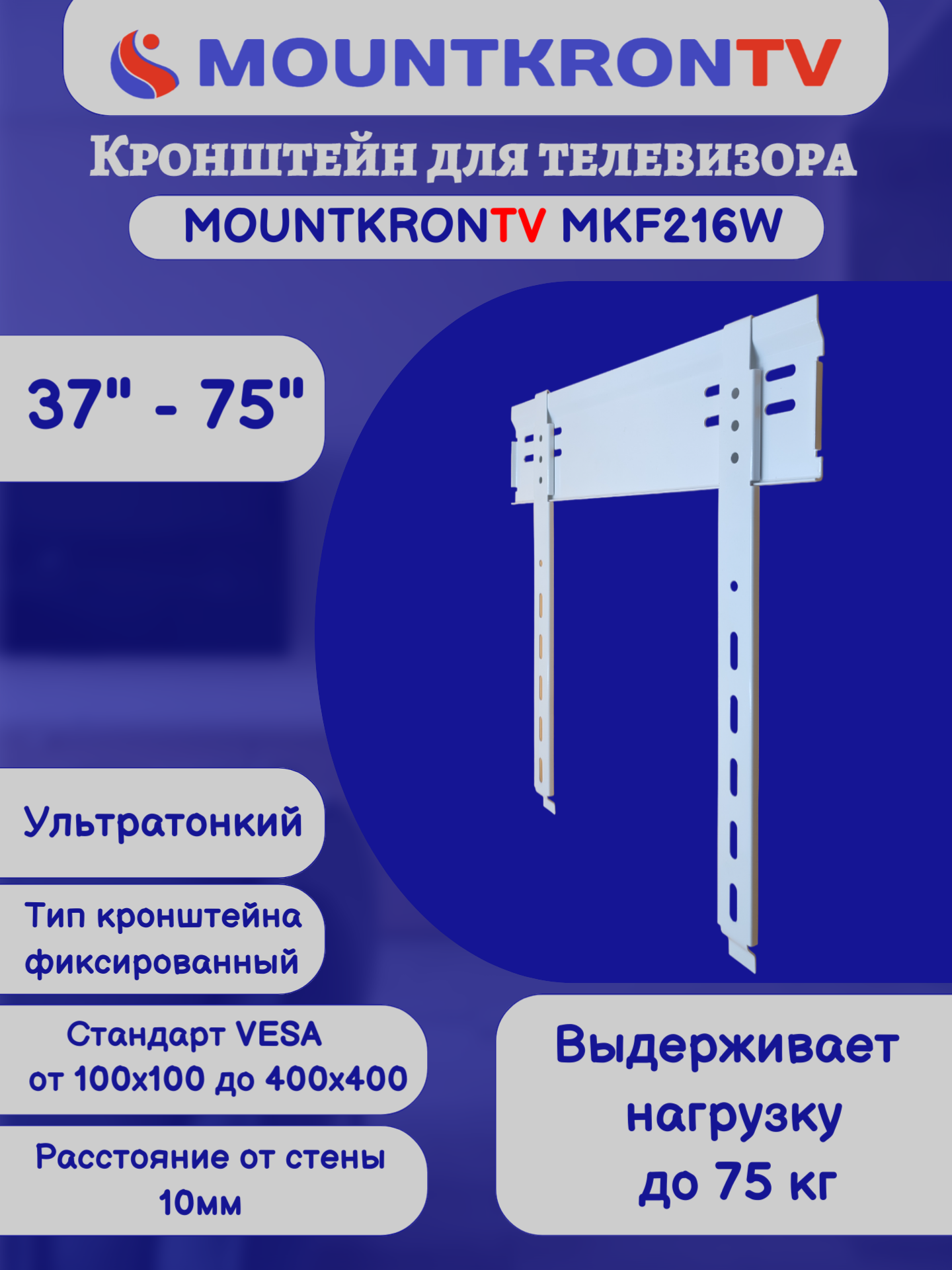 MOUNTKRONTV

Кронштейн для телевизора

MOUNTKRONTV MKF216W

37" - 75"

Ультратонкий

Тип кронштейна фиксированный

Стандарт VESA
от 100x100 до 400x400

Расстояние от стены
10мм

Выдерживает нагрузку до 75 кг